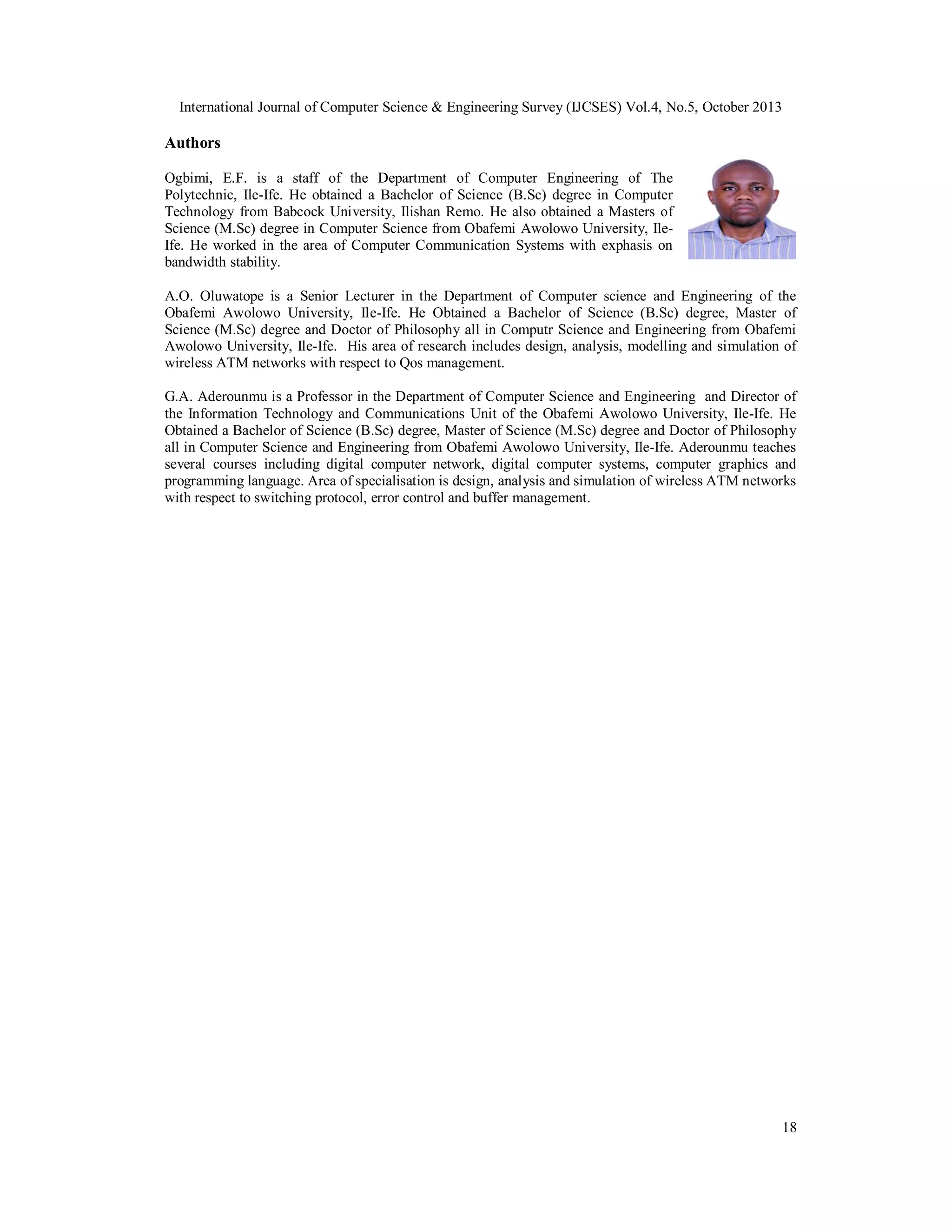 International Journal of Computer Science & Engineering Survey (IJCSES) Vol.4, No.5, October 2013

Authors

Ogbimi, E.F. is a staff of the Department of Computer Engineering of The Polytechnic, Ile-Ife. He obtained a Bachelor of Science (B.Sc) degree in Computer Technology from Babcock University, Ilishan Remo. He also obtained a Masters of Science (M.Sc) degree in Computer Science from Obafemi Awolowo University, Ile-Ife. He worked in the area of Computer Communication Systems with exphasis on bandwidth stability.

A.O. Oluwatope is a Senior Lecturer in the Department of Computer science and Engineering of the Obafemi Awolowo University, Ile-Ife. He Obtained a Bachelor of Science (B.Sc) degree, Master of Science (M.Sc) degree and Doctor of Philosophy all in Computr Science and Engineering from Obafemi Awolowo University, Ile-Ife. His area of research includes design, analysis, modelling and simulation of wireless ATM networks with respect to Qos management.

G.A. Aderounmu is a Professor in the Department of Computer Science and Engineering and Director of the Information Technology and Communications Unit of the Obafemi Awolowo University, Ile-Ife. He Obtained a Bachelor of Science (B.Sc) degree, Master of Science (M.Sc) degree and Doctor of Philosophy all in Computer Science and Engineering from Obafemi Awolowo University, Ile-Ife. Aderounmu teaches several courses including digital computer network, digital computer systems, computer graphics and programming language. Area of specialisation is design, analysis and simulation of wireless ATM networks with respect to switching protocol, error control and buffer management.

18